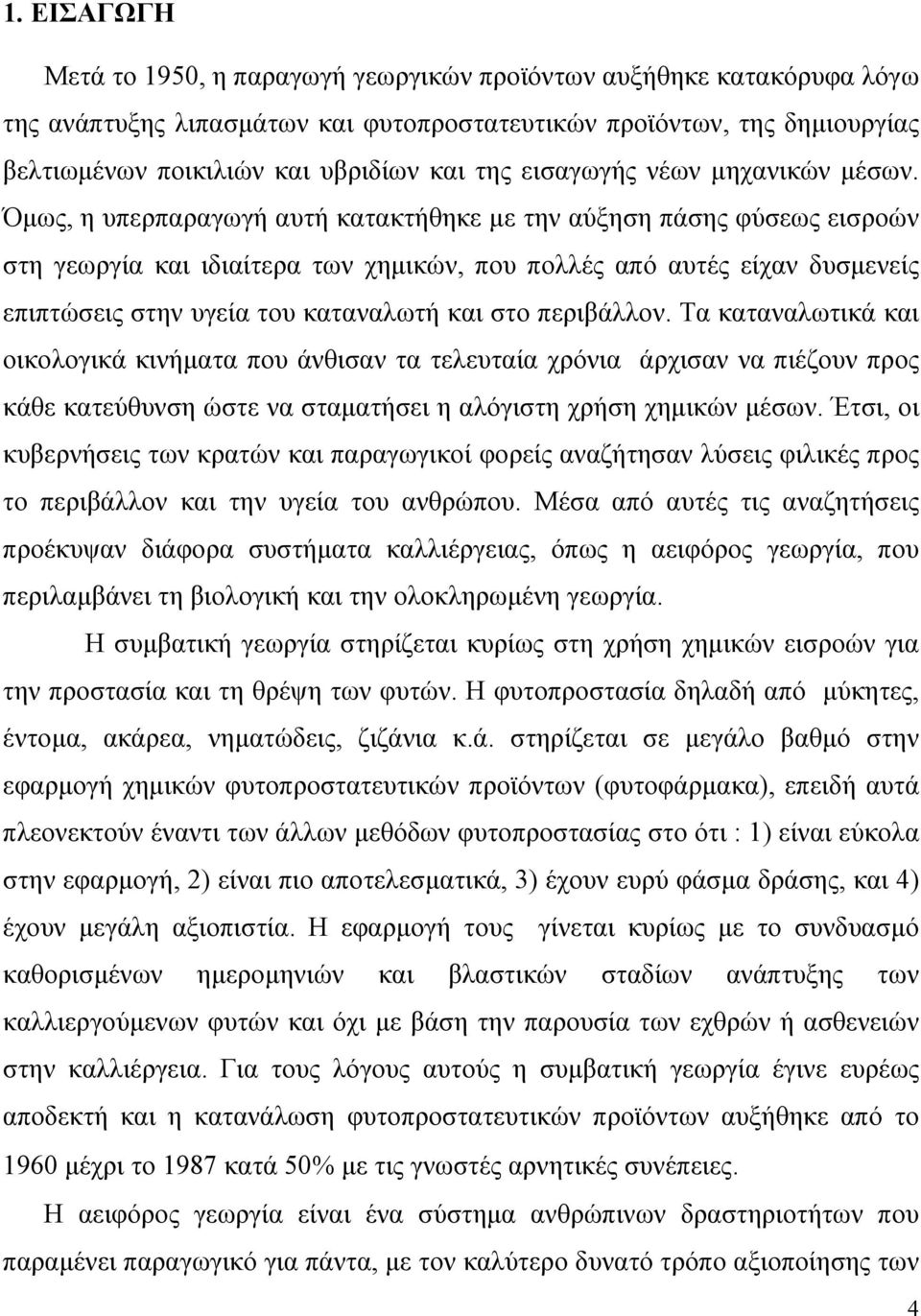 1. ΕΙΣΑΓΩΓΗ

Μετά το 1950, η παραγωγή γεωργικών προϊόντων αυξήθηκε κατακόρυφα λόγω της ανάπτυξης λιπασμάτων και φυτοπροστατευτικών προϊόντων, της δημιουργίας βελτιωμένων ποικιλιών και υβριδίων και της εισαγωγής νέων μηχανικών μέσων. Όμως, η υπερπαραγωγή αυτή κατακτήθηκε με την αύξηση πάσης φύσεως εισροών στη γεωργία και ιδιαίτερα των χημικών, που πολλές από αυτές είχαν δυσμενείς επιπτώσεις στην υγεία του καταναλωτή και στο περιβάλλον. Τα καταναλωτικά και οικολογικά κινήματα που άνθισαν τα τελευταία χρόνια άρχισαν να πιέζουν προς κάθε κατεύθυνση ώστε να σταματήσει η αλόγιστη χρήση χημικών μέσων. Έτσι, οι κυβερνήσεις των κρατών και παραγωγικοί φορείς αναζήτησαν λύσεις φιλικές προς το περιβάλλον και την υγεία του ανθρώπου. Μέσα από αυτές τις αναζητήσεις προέκυψαν διάφορα συστήματα καλλιέργειας, όπως η αειφόρος γεωργία, που περιλαμβάνει τη βιολογική και την ολοκληρωμένη γεωργία.

Η συμβατική γεωργία στηρίζεται κυρίως στη χρήση χημικών εισροών για την προστασία και τη θρέψη των φυτών. Η φυτοπροστασία δηλαδή από μύκητες, έντομα, ακάρεα, νηματώδεις, ζιζάνια κ.ά. στηρίζεται σε μεγάλο βαθμό στην εφαρμογή χημικών φυτοπροστατευτικών προϊόντων (φυτοφάρμακα), επειδή αυτά πλεονεκτούν έναντι των άλλων μεθόδων φυτοπροστασίας στο ότι : 1) είναι εύκολα στην εφαρμογή, 2) είναι πιο αποτελεσματικά, 3) έχουν ευρύ φάσμα δράσης, και 4) έχουν μεγάλη αξιοπιστία. Η εφαρμογή τους γίνεται κυρίως με το συνδυασμό καθορισμένων ημερομηνιών και βλαστικών σταδίων ανάπτυξης των καλλιεργούμενων φυτών και όχι με βάση την παρουσία των εχθρών ή ασθενειών στην καλλιέργεια. Για τους λόγους αυτούς η συμβατική γεωργία έγινε ευρέως αποδεκτή και η κατανάλωση φυτοπροστατευτικών προϊόντων αυξήθηκε από το 1960 μέχρι το 1987 κατά 50% με τις γνωστές αρνητικές συνέπειες.

Η αειφόρος γεωργία είναι ένα σύστημα ανθρώπινων δραστηριοτήτων που παραμένει παραγωγικό για πάντα, με τον καλύτερο δυνατό τρόπο αξιοποίησης των

4